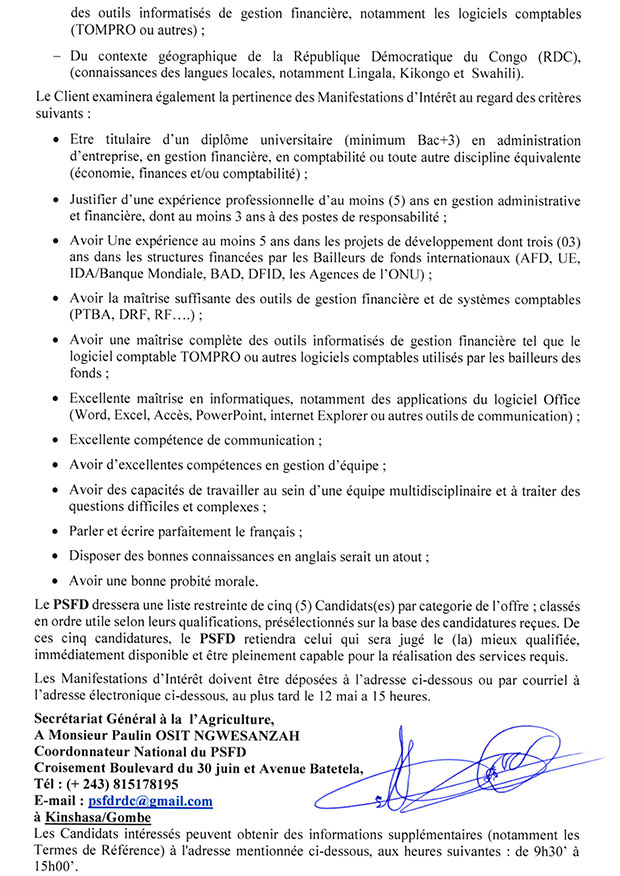 des outils informatisés de gestion financière, notamment les logiciels comptables (TOMPRO ou autres) ;

– Du contexte géographique de la République Démocratique du Congo (RDC), (connaissances des langues locales, notamment Lingala, Kikongo et Swahili).

Le Client examinera également la pertinence des Manifestations d'Intérêt au regard des critères suivants :

• Etre titulaire d'un diplôme universitaire (minimum Bac+3) en administration d'entreprise, en gestion financière, en comptabilité ou toute autre discipline équivalente (économie, finances et/ou comptabilité) ;

• Justifier d'une expérience professionnelle d'au moins (5) ans en gestion administrative et financière, dont au moins 3 ans à des postes de responsabilité ;

• Avoir Une expérience au moins 5 ans dans les projets de développement dont trois (03) ans dans les structures financées par les Bailleurs de fonds internationaux (AFD, UE, IDA/Banque Mondiale, BAD, DFID, les Agences de l'ONU) ;

• Avoir la maîtrise suffisante des outils de gestion financière et de systèmes comptables (PTBA, DRF, RF….) ;

• Avoir une maîtrise complète des outils informatisés de gestion financière tel que le logiciel comptable TOMPRO ou autres logiciels comptables utilisés par les bailleurs des fonds ;

• Excellente maîtrise en informatiques, notamment des applications du logiciel Office (Word, Excel, Accès, PowerPoint, internet Explorer ou autres outils de communication) ;

• Excellente compétence de communication ;

• Avoir d'excellentes compétences en gestion d'équipe ;

• Avoir des capacités de travailler au sein d'une équipe multidisciplinaire et à traiter des questions difficiles et complexes ;

• Parler et écrire parfaitement le français ;

• Disposer des bonnes connaissances en anglais serait un atout ;

• Avoir une bonne probité morale.

Le PSFD dressera une liste restreinte de cinq (5) Candidats(es) par categorie de l'offre ; classés en ordre utile selon leurs qualifications, présélectionnés sur la base des candidatures reçues. De ces cinq candidatures, le PSFD retiendra celui qui sera jugé le (la) mieux qualifiée, immédiatement disponible et être pleinement capable pour la réalisation des services requis.

Les Manifestations d'Intérêt doivent être déposées à l'adresse ci-dessous ou par courriel à l'adresse électronique ci-dessous, au plus tard le 12 mai a 15 heures.

Secrétariat Général à la l'Agriculture,
A Monsieur Paulin OSIT NGWESANZAH
Coordonnateur National du PSFD
Croisement Boulevard du 30 juin et Avenue Batetela,
Tél : (+ 243) 815178195
E-mail : psfdrdc@gmail.com
à Kinshasa/Gombe
Les Candidats intéressés peuvent obtenir des informations supplémentaires (notamment les Termes de Référence) à l'adresse mentionnée ci-dessous, aux heures suivantes : de 9h30' à 15h00'.